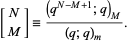 $\begin{bmatrix} N \\ M \end{bmatrix} \equiv \frac{(q^{N-M+1}; q)_M}{(q; q)_m}.$